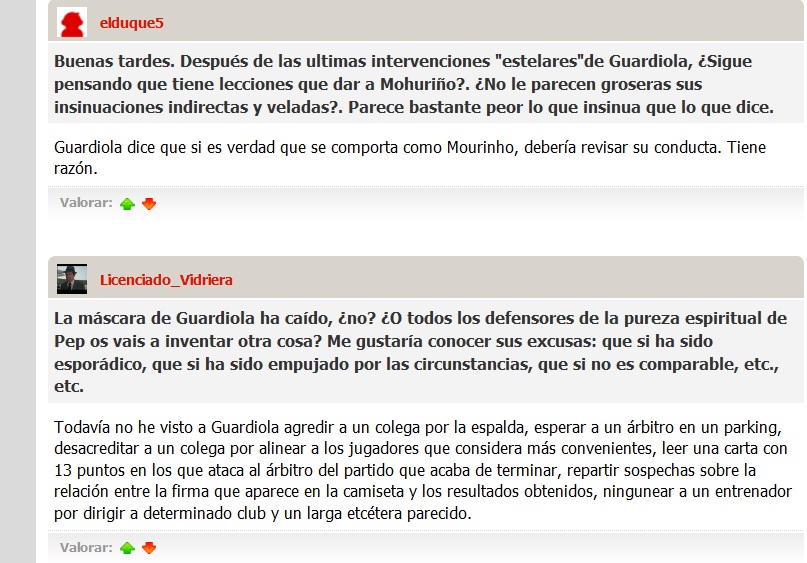 elduque5

Buenas tardes. Después de las ultimas intervenciones "estelares"de Guardiola, ¿Sigue pensando que tiene lecciones que dar a Mohuriño?. ¿No le parecen groseras sus insinuaciones indirectas y veladas?. Parece bastante peor lo que insinua que lo que dice.

Guardiola dice que si es verdad que se comporta como Mourinho, debería revisar su conducta. Tiene razón.

Valorar:

Licenciado_Vidriera

La máscara de Guardiola ha caído, ¿no? ¿O todos los defensores de la pureza espiritual de Pep os vais a inventar otra cosa? Me gustaría conocer sus excusas: que si ha sido esporádico, que si ha sido empujado por las circunstancias, que si no es comparable, etc., etc.

Todavía no he visto a Guardiola agredir a un colega por la espalda, esperar a un árbitro en un parking, desacreditar a un colega por alinear a los jugadores que considera más convenientes, leer una carta con 13 puntos en los que ataca al árbitro del partido que acaba de terminar, repartir sospechas sobre la relación entre la firma que aparece en la camiseta y los resultados obtenidos, ningunear a un entrenador por dirigir a determinado club y un larga etcétera parecido.

Valorar: